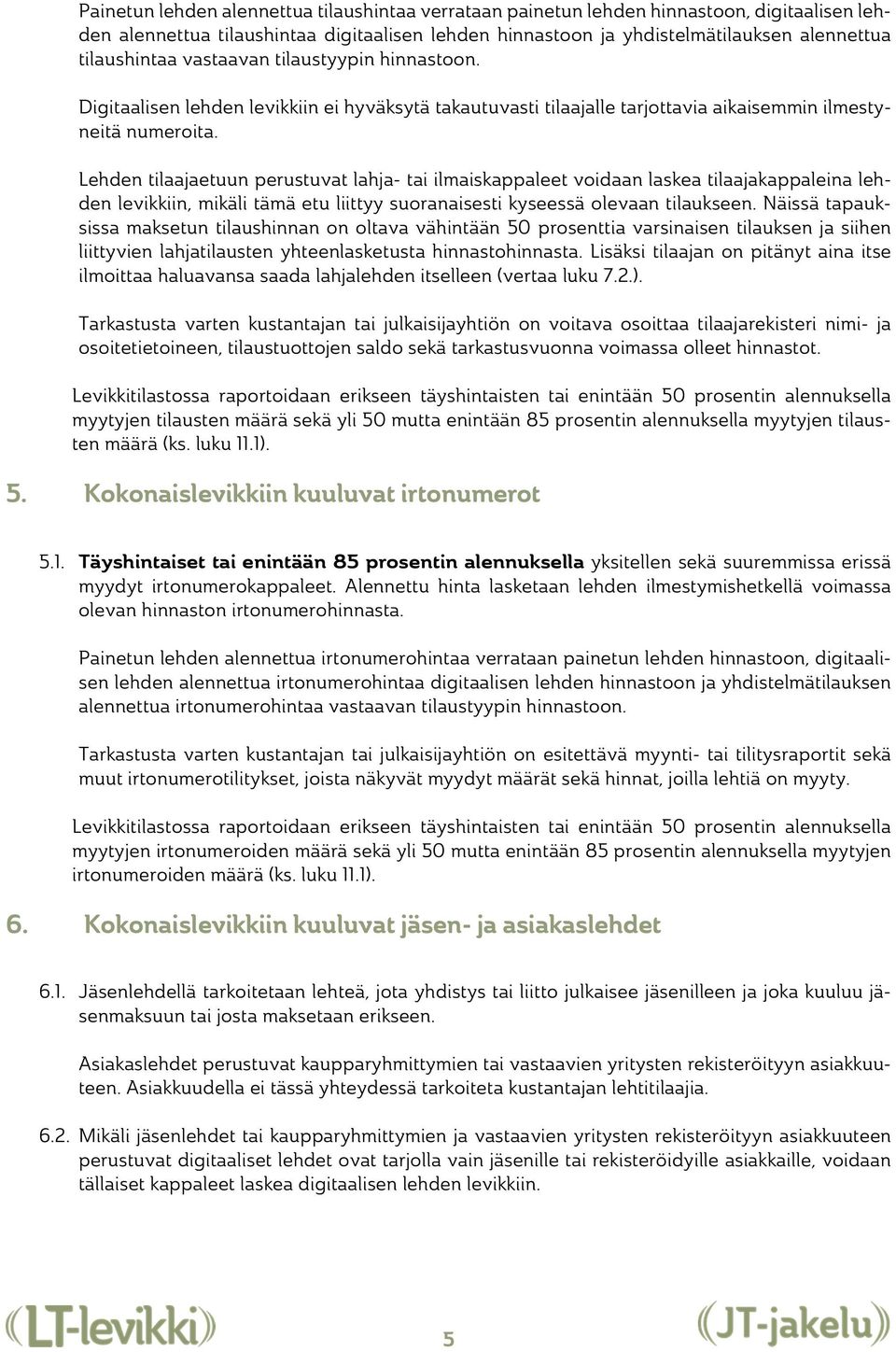 Painetun lehden alennettua tilaushintaa verrataan painetun lehden hinnastoon, digitaalisen lehden alennettua tilaushintaa digitaalisen lehden hinnastoon ja yhdistelmätilauksen alennettua tilaushintaa vastaavan tilaustyypin hinnastoon.

Digitaalisen lehden levikkiin ei hyväksytä takautuvasti tilaajalle tarjottavia aikaisemmin ilmestyneitä numeroita.

Lehden tilaajaetuun perustuvat lahja- tai ilmaiskappaleet voidaan laskea tilaajakappaleina lehden levikkiin, mikäli tämä etu liittyy suoranaisesti kyseessä olevaan tilaukseen. Näissä tapauksissa maksetun tilaushinnan on oltava vähintään 50 prosenttia varsinaisen tilauksen ja siihen liittyvien lahjatilausten yhteenlasketusta hinnastohinnasta. Lisäksi tilaajan on pitänyt aina itse ilmoittaa haluavansa saada lahjalehden itselleen (vertaa luku 7.2.).

Tarkastusta varten kustantajan tai julkaisijayhtiön on voitava osoittaa tilaajarekisteri nimi- ja osoitetietoineen, tilaustuottojen saldo sekä tarkastusvuonna voimassa olleet hinnastot.

Levikkitilastossa raportoidaan erikseen täyshintaisten tai enintään 50 prosentin alennuksella myytyjen tilausten määrä sekä yli 50 mutta enintään 85 prosentin alennuksella myytyjen tilausten määrä (ks. luku 11.1).

5. Kokonaislevikkiin kuuluvat irtonumerot

5.1. Täyshintaiset tai enintään 85 prosentin alennuksella yksitellen sekä suuremmissa erissä myydyt irtonumerokappaleet. Alennettu hinta lasketaan lehden ilmestymishetkellä voimassa olevan hinnaston irtonumerohinnasta.

Painetun lehden alennettua irtonumerohintaa verrataan painetun lehden hinnastoon, digitaalisen lehden alennettua irtonumerohintaa digitaalisen lehden hinnastoon ja yhdistelmätilauksen alennettua irtonumerohintaa vastaavan tilaustyypin hinnastoon.

Tarkastusta varten kustantajan tai julkaisijayhtiön on esitettävä myynti- tai tilitysraportit sekä muut irtonumerotilitykset, joista näkyvät myydyt määrät sekä hinnat, joilla lehtiä on myyty.

Levikkitilastossa raportoidaan erikseen täyshintaisten tai enintään 50 prosentin alennuksella myytyjen irtonumeroiden määrä sekä yli 50 mutta enintään 85 prosentin alennuksella myytyjen irtonumeroiden määrä (ks. luku 11.1).

6. Kokonaislevikkiin kuuluvat jäsen- ja asiakaslehdet

6.1. Jäsenlehdellä tarkoitetaan lehteä, jota yhdistys tai liitto julkaisee jäsenilleen ja joka kuuluu jäsenmaksuun tai josta maksetaan erikseen.

Asiakaslehdet perustuvat kaupparyhmittymien tai vastaavien yritysten rekisteröityyn asiakkuuteen. Asiakkuudella ei tässä yhteydessä tarkoiteta kustantajan lehtitilaajia.

6.2. Mikäli jäsenlehdet tai kaupparyhmittymien ja vastaavien yritysten rekisteröityyn asiakkuuteen perustuvat digitaaliset lehdet ovat tarjolla vain jäsenille tai rekisteröidyille asiakkaille, voidaan tällaiset kappaleet laskea digitaalisen lehden levikkiin.

LT-levikki 5 JT-jakelu